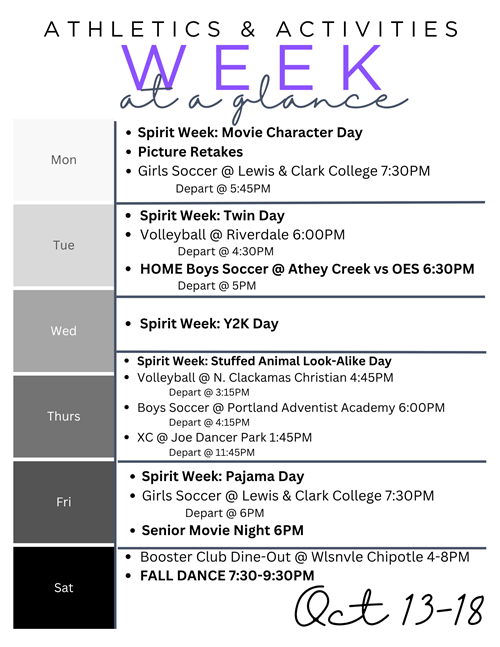 ATHLETICS & ACTIVITIES
WEEK
at a glance

Mon

• Spirit Week: Movie Character Day
• Picture Retakes
• Girls Soccer @ Lewis & Clark College 7:30PM
Depart @ 5:45PM

Tue

• Spirit Week: Twin Day
• Volleyball @ Riverdale 6:00PM
Depart @ 4:30PM
• HOME Boys Soccer @ Athey Creek vs OES 6:30PM
Depart @ 5PM

Wed

• Spirit Week: Y2K Day

Thurs

• Spirit Week: Stuffed Animal Look-Alike Day
• Volleyball @ N. Clackamas Christian 4:45PM
Depart @ 3:15PM
• Boys Soccer @ Portland Adventist Academy 6:00PM
Depart @ 4:15PM
• XC @ Joe Dancer Park 1:45PM
Depart @ 11:45PM

Fri

• Spirit Week: Pajama Day
• Girls Soccer @ Lewis & Clark College 7:30PM
Depart @ 6PM
• Senior Movie Night 6PM

Sat

• Booster Club Dine-Out @ Wlsnvle Chipotle 4-8PM
• FALL DANCE 7:30-9:30PM

Oct 13-18